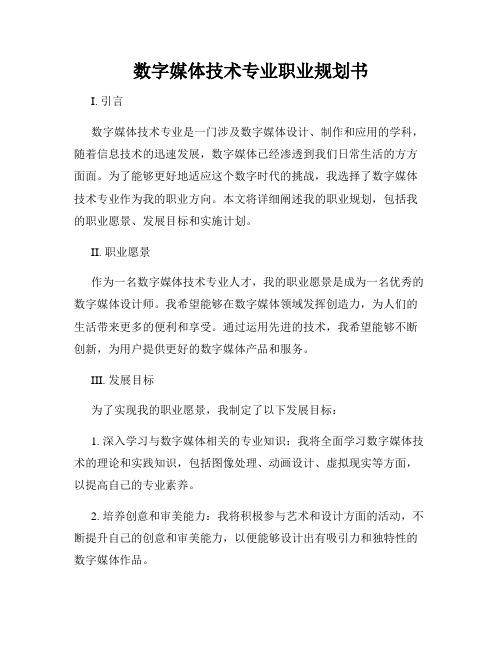 数字媒体技术专业职业规划书

I. 引言

数字媒体技术专业是一门涉及数字媒体设计、制作和应用的学科，随着信息技术的迅速发展，数字媒体已经渗透到我们日常生活的方方面面。为了能够更好地适应这个数字时代的挑战，我选择了数字媒体技术专业作为我的职业方向。本文将详细阐述我的职业规划，包括我的职业愿景、发展目标和实施计划。

II. 职业愿景

作为一名数字媒体技术专业人才，我的职业愿景是成为一名优秀的数字媒体设计师。我希望能够在数字媒体领域发挥创造力，为人们的生活带来更多的便利和享受。通过运用先进的技术，我希望能够不断创新，为用户提供更好的数字媒体产品和服务。

III. 发展目标

为了实现我的职业愿景，我制定了以下发展目标：

1. 深入学习与数字媒体相关的专业知识：我将全面学习数字媒体技术的理论和实践知识，包括图像处理、动画设计、虚拟现实等方面，以提高自己的专业素养。

2. 培养创意和审美能力：我将积极参与艺术和设计方面的活动，不断提升自己的创意和审美能力，以便能够设计出有吸引力和独特性的数字媒体作品。